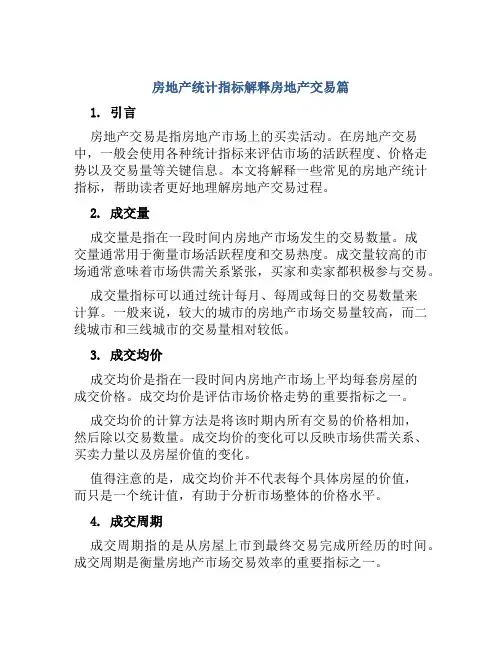 房地产统计指标解释房地产交易篇

1. 引言

房地产交易是指房地产市场上的买卖活动。在房地产交易中，一般会使用各种统计指标来评估市场的活跃程度、价格走势以及交易量等关键信息。本文将解释一些常见的房地产统计指标，帮助读者更好地理解房地产交易过程。

2. 成交量

成交量是指在一段时间内房地产市场发生的交易数量。成交量通常用于衡量市场活跃程度和交易热度。成交量较高的市场通常意味着市场供需关系紧张，买家和卖家都积极参与交易。

成交量指标可以通过统计每月、每周或每日的交易数量来计算。一般来说，较大的城市的房地产市场交易量较高，而二线城市和三线城市的交易量相对较低。

3. 成交均价

成交均价是指在一段时间内房地产市场上平均每套房屋的成交价格。成交均价是评估市场价格走势的重要指标之一。

成交均价的计算方法是将该时期内所有交易的价格相加，然后除以交易数量。成交均价的变化可以反映市场供需关系、买卖力量以及房屋价值的变化。

值得注意的是，成交均价并不代表每个具体房屋的价值，而只是一个统计值，有助于分析市场整体的价格水平。

4. 成交周期

成交周期指的是从房屋上市到最终交易完成所经历的时间。成交周期是衡量房地产市场交易效率的重要指标之一。